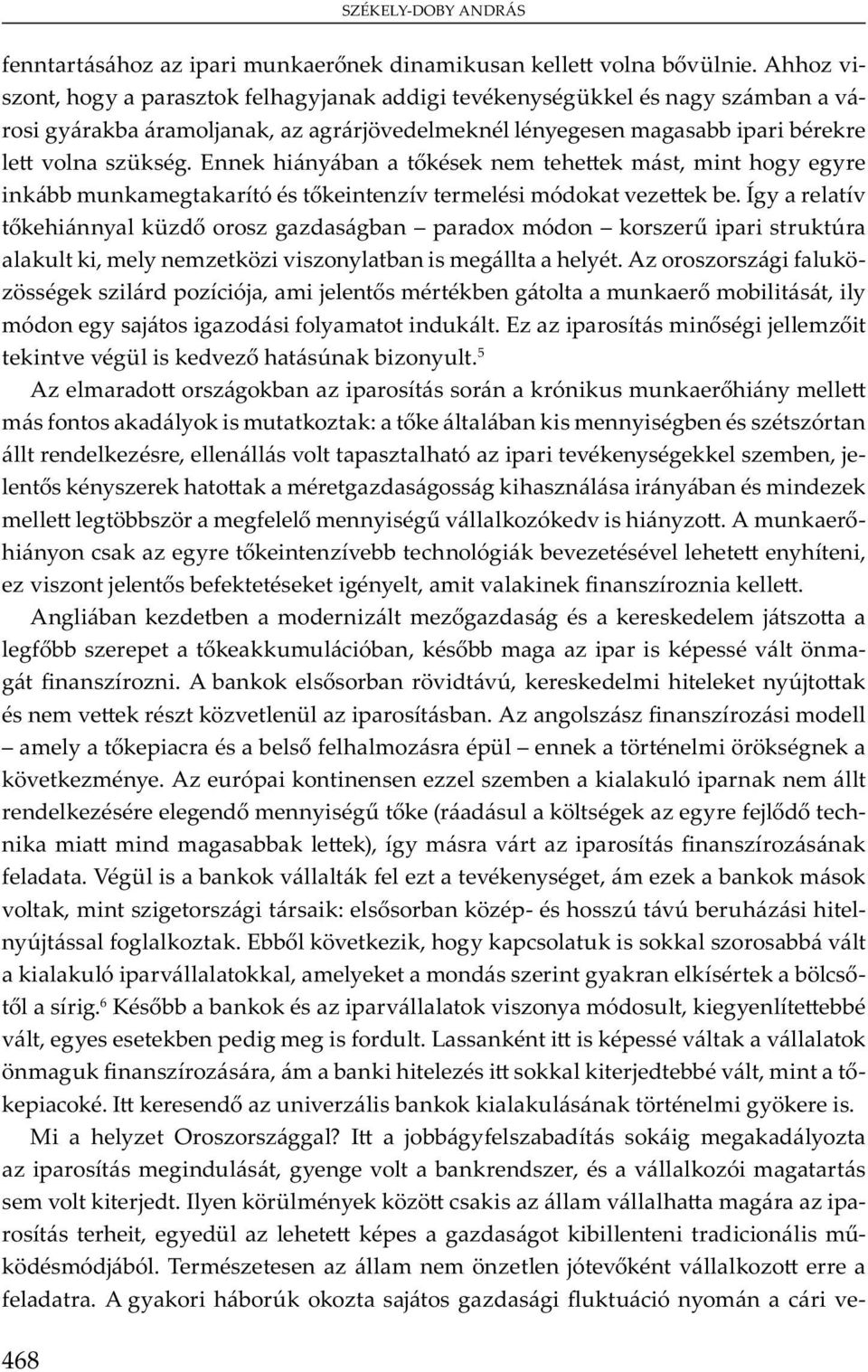 SZÉKELY-DOBY ANDRÁS

fenntartásához az ipari munkaerőnek dinamikusan kellett volna bővülnie. Ahhoz viszont, hogy a parasztok felhagyjanak addigi tevékenységükkel és nagy számban a városi gyárakba áramoljanak, az agrárjövedelmeknél lényegesen magasabb ipari bérekre lett volna szükség. Ennek hiányában a tőkések nem tehettek mást, mint hogy egyre inkább munkamegtakarító és tőkeintenzív termelési módokat vezettek be. Így a relatív tőkehiánnyal küzdő orosz gazdaságban – paradox módon – korszerű ipari struktúra alakult ki, mely nemzetközi viszonylatban is megállta a helyét. Az oroszországi faluközösségek szilárd pozíciója, ami jelentős mértékben gátolta a munkaerő mobilitását, ily módon egy sajátos igazodási folyamatot indukált. Ez az iparosítás minőségi jellemzőit tekintve végül is kedvező hatásúnak bizonyult.$^5$

Az elmaradott országokban az iparosítás során a krónikus munkaerőhiány mellett más fontos akadályok is mutatkoztak: a tőke általában kis mennyiségben és szétszórtan állt rendelkezésre, ellenállás volt tapasztalható az ipari tevékenységekkel szemben, jelentős kényszerek hatottak a méretgazdaságosság kihasználása irányában és mindezek mellett legtöbbször a megfelelő mennyiségű vállalkozókedv is hiányzott. A munkaerőhiányon csak az egyre tőkeintenzívebb technológiák bevezetésével lehetett enyhíteni, ez viszont jelentős befektetéseket igényelt, amit valakinek finanszíroznia kellett.

Angliában kezdetben a modernizált mezőgazdaság és a kereskedelem játszotta a legfőbb szerepet a tőkeakkumulációban, később maga az ipar is képessé vált önmagát finanszírozni. A bankok elsősorban rövidtávú, kereskedelmi hiteleket nyújtottak és nem vettek részt közvetlenül az iparosításban. Az angolszász finanszírozási modell – amely a tőkepiacra és a belső felhalmozásra épül – ennek a történelmi örökségnek a következménye. Az európai kontinensen ezzel szemben a kialakuló iparnak nem állt rendelkezésére elegendő mennyiségű tőke (ráadásul a költségek az egyre fejlődő technika miatt mind magasabbak lettek), így másra várt az iparosítás finanszírozásának feladata. Végül is a bankok vállalták fel ezt a tevékenységet, ám ezek a bankok mások voltak, mint szigetországi társaik: elsősorban közép- és hosszú távú beruházási hitelnyújtással foglalkoztak. Ebből következik, hogy kapcsolatuk is sokkal szorosabbá vált a kialakuló iparvállalatokkal, amelyeket a mondás szerint gyakran elkísértek a bölcsőtől a sírig.$^6$ Később a bankok és az iparvállalatok viszonya módosult, kiegyenlítettebbé vált, egyes esetekben pedig meg is fordult. Lassanként itt is képessé váltak a vállalatok önmaguk finanszírozására, ám a banki hitelezés itt sokkal kiterjedtebbé vált, mint a tőkepiacoké. Itt keresendő az univerzális bankok kialakulásának történelmi gyökere is.

Mi a helyzet Oroszországgal? Itt a jobbágyfelszabadítás sokáig megakadályozta az iparosítás megindulását, gyenge volt a bankrendszer, és a vállalkozói magatartás sem volt kiterjedt. Ilyen körülmények között csakis az állam vállalhatta magára az iparosítás terheit, egyedül az lehetett képes a gazdaságot kibillenteni tradicionális működésmódjából. Természetesen az állam nem önzetlen jótevőként vállalkozott erre a feladatra. A gyakori háborúk okozta sajátos gazdasági fluktuáció nyomán a cári ve-

468